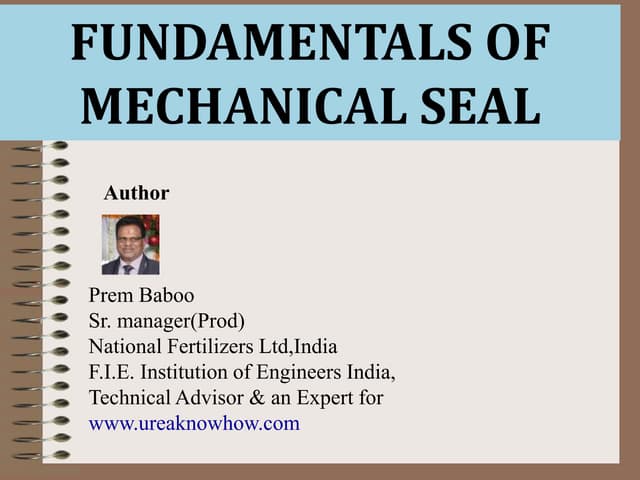 FUNDAMENTALS OF MECHANICAL SEAL

Author

Prem Baboo
Sr. manager(Prod)
National Fertilizers Ltd,India
F.I.E. Institution of Engineers India,
Technical Advisor & an Expert for
www.ureaknowhow.com